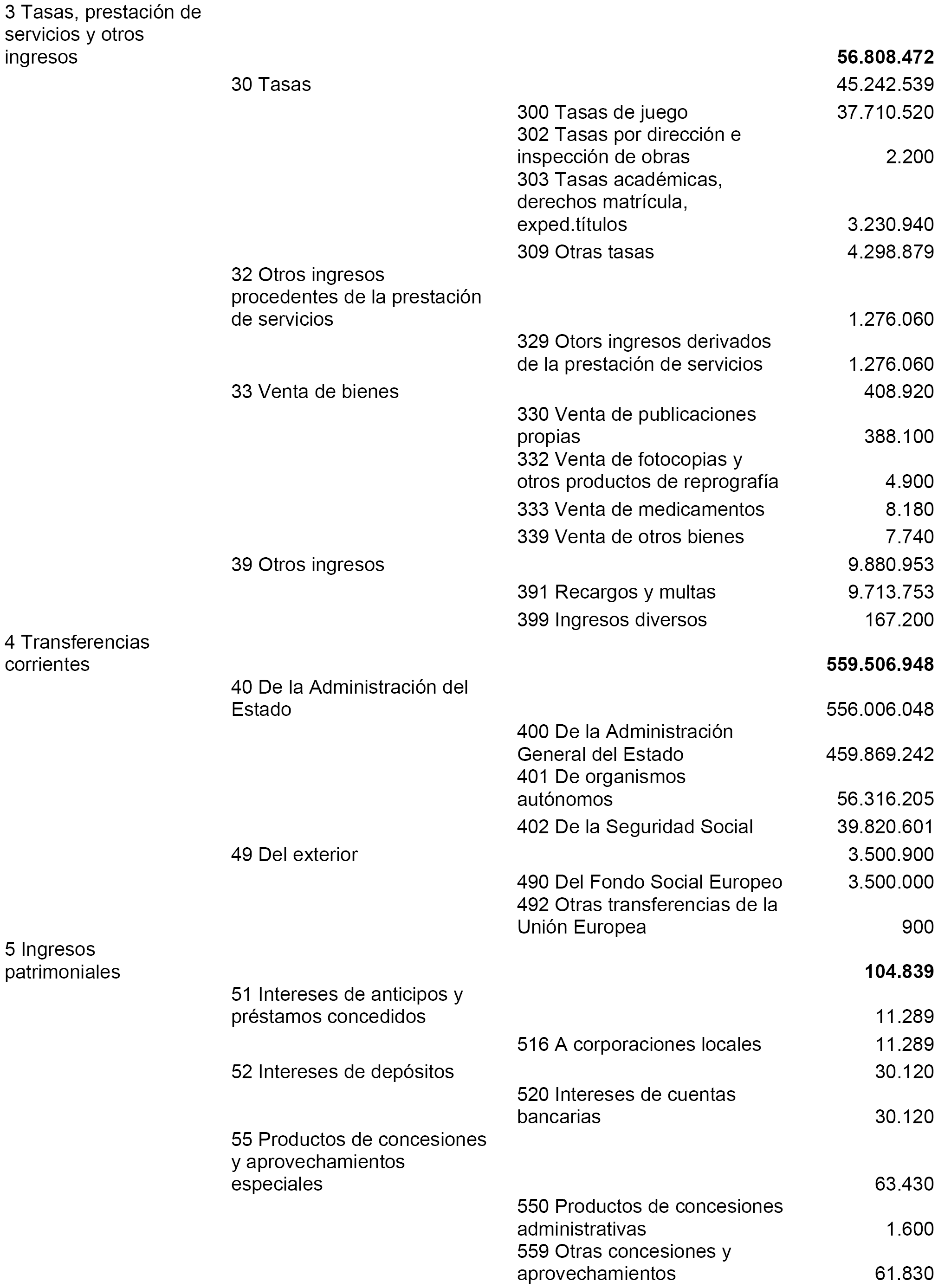 | | | | |
|---|---|---|---|
| 3 Tasas, prestación de servicios y otros ingresos | | | **56.808.472** |
| | 30 Tasas | | 45.242.539 |
| | | 300 Tasas de juego | 37.710.520 |
| | | 302 Tasas por dirección e inspección de obras | 2.200 |
| | | 303 Tasas académicas, derechos matrícula, exped.títulos | 3.230.940 |
| | | 309 Otras tasas | 4.298.879 |
| | 32 Otros ingresos procedentes de la prestación de servicios | | 1.276.060 |
| | | 329 Otors ingresos derivados de la prestación de servicios | 1.276.060 |
| | 33 Venta de bienes | | 408.920 |
| | | 330 Venta de publicaciones propias | 388.100 |
| | | 332 Venta de fotocopias y otros productos de reprografía | 4.900 |
| | | 333 Venta de medicamentos | 8.180 |
| | | 339 Venta de otros bienes | 7.740 |
| | 39 Otros ingresos | | 9.880.953 |
| | | 391 Recargos y multas | 9.713.753 |
| | | 399 Ingresos diversos | 167.200 |
| 4 Transferencias corrientes | | | **559.506.948** |
| | 40 De la Administración del Estado | | 556.006.048 |
| | | 400 De la Administración General del Estado | 459.869.242 |
| | | 401 De organismos autónomos | 56.316.205 |
| | | 402 De la Seguridad Social | 39.820.601 |
| | 49 Del exterior | | 3.500.900 |
| | | 490 Del Fondo Social Europeo | 3.500.000 |
| | | 492 Otras transferencias de la Unión Europea | 900 |
| 5 Ingresos patrimoniales | | | **104.839** |
| | 51 Intereses de anticipos y préstamos concedidos | | 11.289 |
| | | 516 A corporaciones locales | 11.289 |
| | 52 Intereses de depósitos | | 30.120 |
| | | 520 Intereses de cuentas bancarias | 30.120 |
| | 55 Productos de concesiones y aprovechamientos especiales | | 63.430 |
| | | 550 Productos de concesiones administrativas | 1.600 |
| | | 559 Otras concesiones y aprovechamientos | 61.830 |